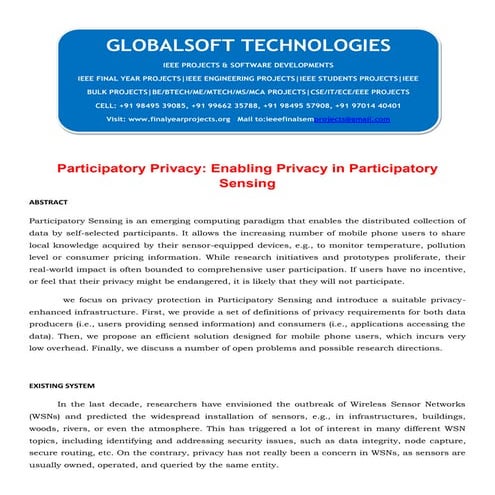 GLOBALSOFT TECHNOLOGIES

IEEE PROJECTS & SOFTWARE DEVELOPMENTS

IEEE FINAL YEAR PROJECTS|IEEE ENGINEERING PROJECTS|IEEE STUDENTS PROJECTS|IEEE BULK PROJECTS|BE/BTECH/ME/MTECH/MS/MCA PROJECTS|CSE/IT/ECE/EEE PROJECTS

CELL: +91 98495 39085, +91 99662 35788, +91 98495 57908, +91 97014 40401

Visit: www.finalyearprojects.org Mail to:ieeefinalsemprojects@gmail.com

Participatory Privacy: Enabling Privacy in Participatory Sensing

ABSTRACT

Participatory Sensing is an emerging computing paradigm that enables the distributed collection of data by self-selected participants. It allows the increasing number of mobile phone users to share local knowledge acquired by their sensor-equipped devices, e.g., to monitor temperature, pollution level or consumer pricing information. While research initiatives and prototypes proliferate, their real-world impact is often bounded to comprehensive user participation. If users have no incentive, or feel that their privacy might be endangered, it is likely that they will not participate.

we focus on privacy protection in Participatory Sensing and introduce a suitable privacy-enhanced infrastructure. First, we provide a set of definitions of privacy requirements for both data producers (i.e., users providing sensed information) and consumers (i.e., applications accessing the data). Then, we propose an efficient solution designed for mobile phone users, which incurs very low overhead. Finally, we discuss a number of open problems and possible research directions.

EXISTING SYSTEM

In the last decade, researchers have envisioned the outbreak of Wireless Sensor Networks (WSNs) and predicted the widespread installation of sensors, e.g., in infrastructures, buildings, woods, rivers, or even the atmosphere. This has triggered a lot of interest in many different WSN topics, including identifying and addressing security issues, such as data integrity, node capture, secure routing, etc. On the contrary, privacy has not really been a concern in WSNs, as sensors are usually owned, operated, and queried by the same entity.